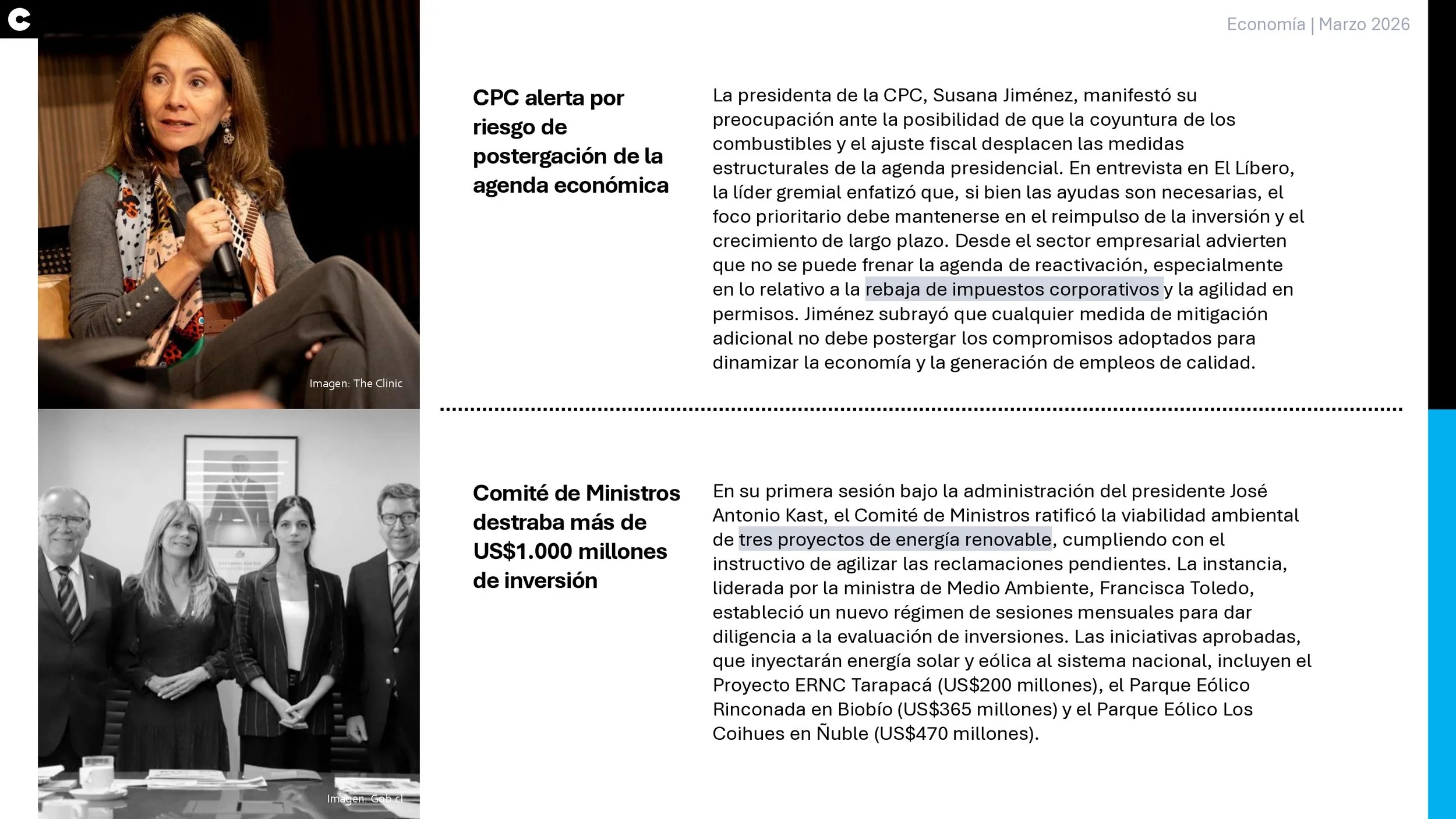 Economía | Marzo 2026

Imagen: The Clinic

CPC alerta por riesgo de postergación de la agenda económica

La presidenta de la CPC, Susana Jiménez, manifestó su preocupación ante la posibilidad de que la coyuntura de los combustibles y el ajuste fiscal desplacen las medidas estructurales de la agenda presidencial. En entrevista en El Líbero, la líder gremial enfatizó que, si bien las ayudas son necesarias, el foco prioritario debe mantenerse en el reimpulso de la inversión y el crecimiento de largo plazo. Desde el sector empresarial advierten que no se puede frenar la agenda de reactivación, especialmente en lo relativo a la rebaja de impuestos corporativos y la agilidad en permisos. Jiménez subrayó que cualquier medida de mitigación adicional no debe postergar los compromisos adoptados para dinamizar la economía y la generación de empleos de calidad.

Imagen: Gob.cl

Comité de Ministros destraba más de US$1.000 millones de inversión

En su primera sesión bajo la administración del presidente José Antonio Kast, el Comité de Ministros ratificó la viabilidad ambiental de tres proyectos de energía renovable, cumpliendo con el instructivo de agilizar las reclamaciones pendientes. La instancia, liderada por la ministra de Medio Ambiente, Francisca Toledo, estableció un nuevo régimen de sesiones mensuales para dar diligencia a la evaluación de inversiones. Las iniciativas aprobadas, que inyectarán energía solar y eólica al sistema nacional, incluyen el Proyecto ERNC Tarapacá (US$200 millones), el Parque Eólico Rinconada en Biobío (US$365 millones) y el Parque Eólico Los Coihues en Ñuble (US$470 millones).